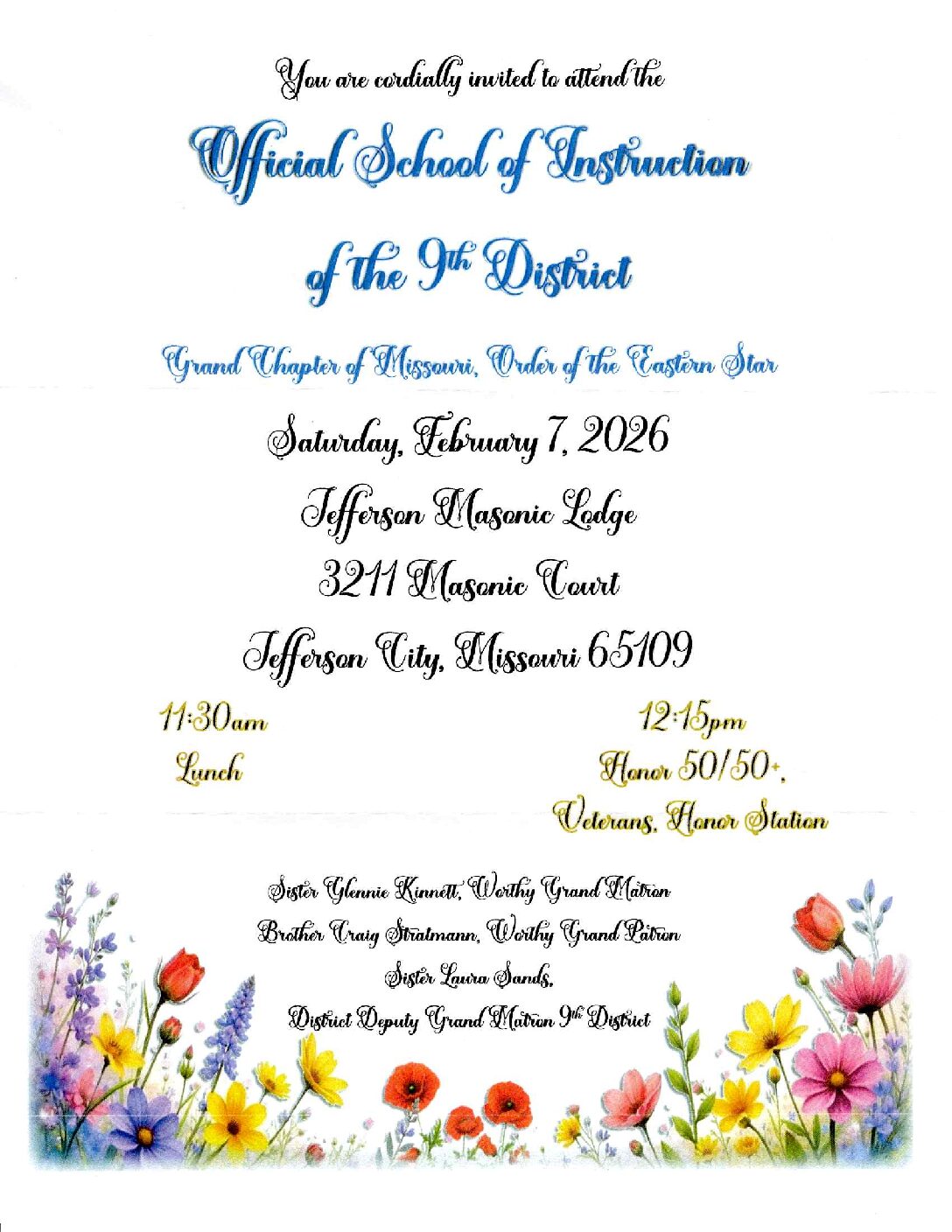 You are cordially invited to attend the

Official School of Instruction

of the 9th District

Grand Chapter of Missouri, Order of the Eastern Star

Saturday, February 7, 2026

Jefferson Masonic Lodge

3211 Masonic Court

Jefferson City, Missouri 65109

11:30am
Lunch

12:15pm
Honor 50/50+,
Veterans, Honor Station

Sister Glennie Kinnett, Worthy Grand Matron
Brother Craig Stratmann, Worthy Grand Patron
Sister Laura Sands,
District Deputy Grand Matron 9th District